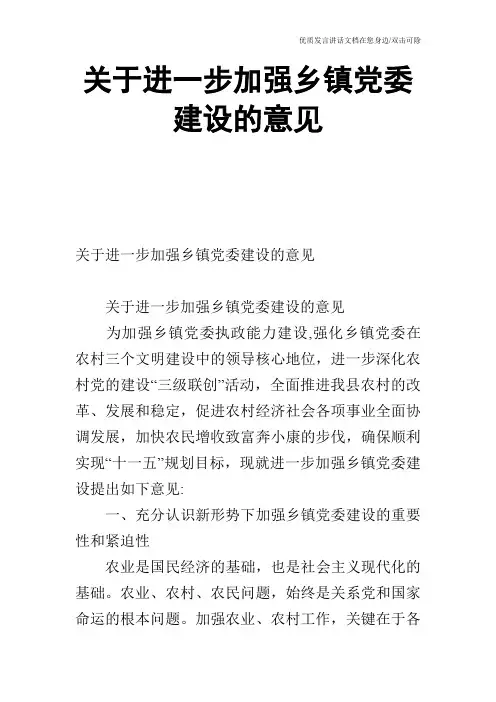 优质发言讲话文档在您身边/双击可除

关于进一步加强乡镇党委建设的意见

关于进一步加强乡镇党委建设的意见

关于进一步加强乡镇党委建设的意见

为加强乡镇党委执政能力建设,强化乡镇党委在农村三个文明建设中的领导核心地位，进一步深化农村党的建设“三级联创”活动，全面推进我县农村的改革、发展和稳定，促进农村经济社会各项事业全面协调发展，加快农民增收致富奔小康的步伐，确保顺利实现“十一五”规划目标，现就进一步加强乡镇党委建设提出如下意见:

一、充分认识新形势下加强乡镇党委建设的重要性和紧迫性

农业是国民经济的基础，也是社会主义现代化的基础。农业、农村、农民问题，始终是关系党和国家命运的根本问题。加强农业、农村工作，关键在于各